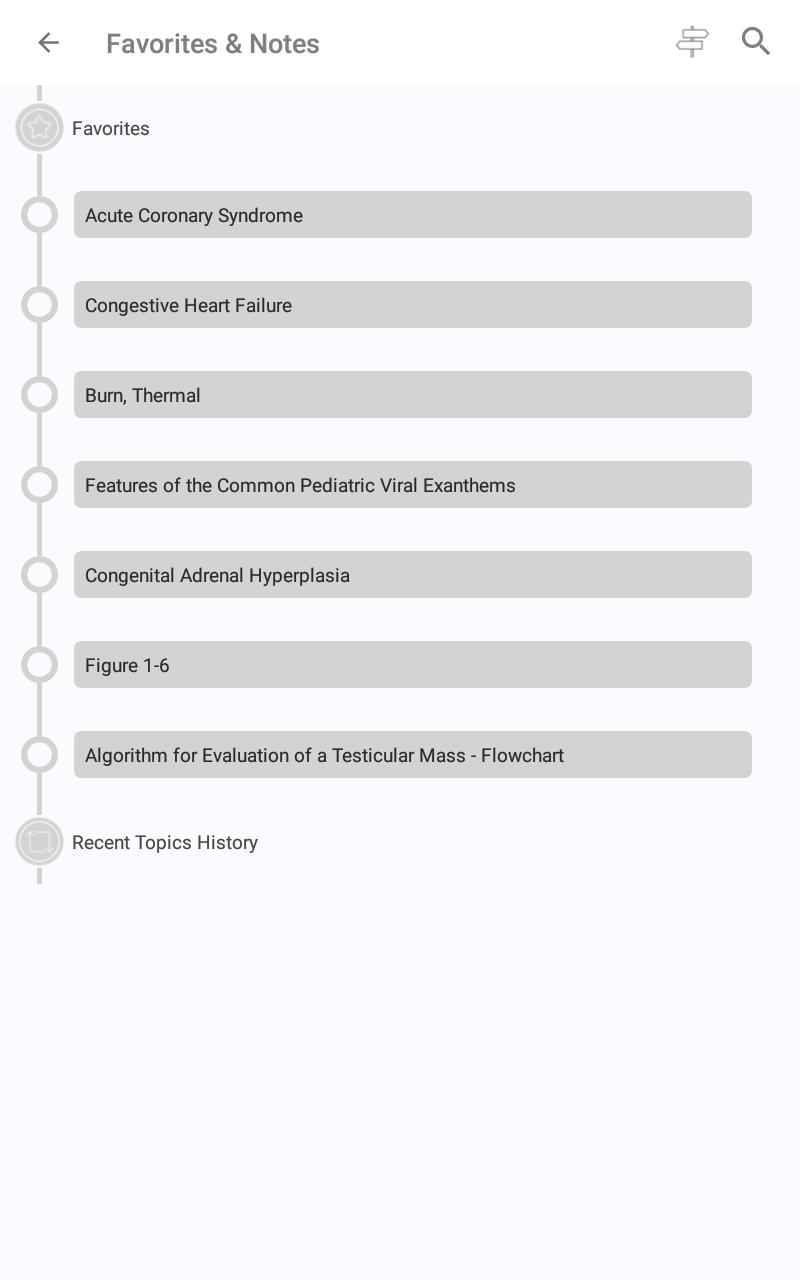 Favorites & Notes

Favorites

Acute Coronary Syndrome

Congestive Heart Failure

Burn, Thermal

Features of the Common Pediatric Viral Exanthems

Congenital Adrenal Hyperplasia

Figure 1-6

Algorithm for Evaluation of a Testicular Mass - Flowchart

Recent Topics History